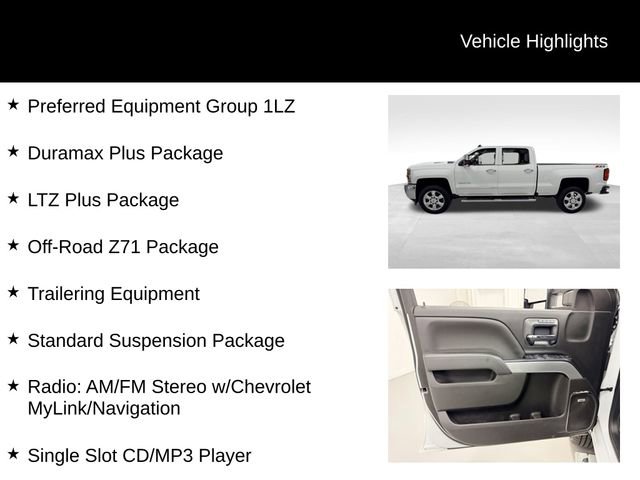 Vehicle Highlights

★ Preferred Equipment Group 1LZ

★ Duramax Plus Package

★ LTZ Plus Package

★ Off-Road Z71 Package

★ Trailering Equipment

★ Standard Suspension Package

★ Radio: AM/FM Stereo w/Chevrolet MyLink/Navigation

★ Single Slot CD/MP3 Player